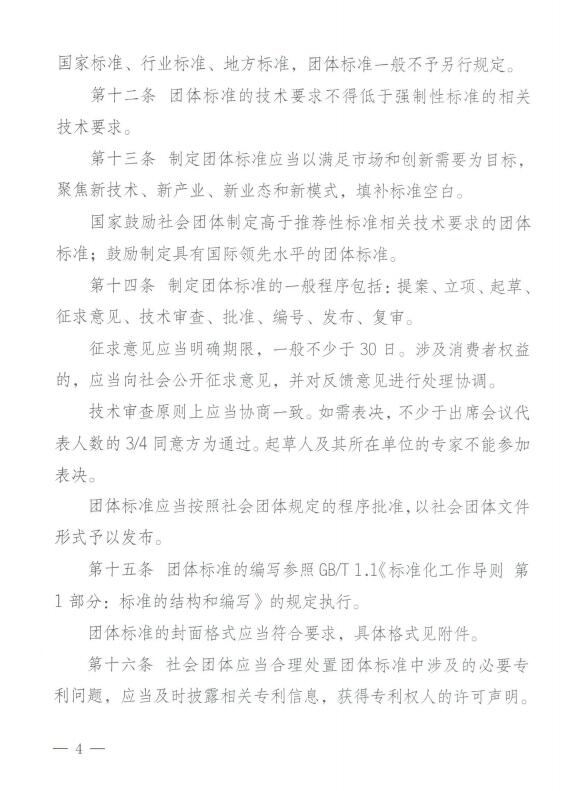 国家标准、行业标准、地方标准，团体标准一般不予另行规定。

第十二条 团体标准的技术要求不得低于强制性标准的相关技术要求。

第十三条 制定团体标准应当以满足市场和创新需要为目标，聚焦新技术、新产业、新业态和新模式，填补标准空白。

国家鼓励社会团体制定高于推荐性标准相关技术要求的团体标准；鼓励制定具有国际领先水平的团体标准。

第十四条 制定团体标准的一般程序包括：提案、立项、起草、征求意见、技术审查、批准、编号、发布、复审。

征求意见应当明确期限，一般不少于 30 日。涉及消费者权益的，应当向社会公开征求意见，并对反馈意见进行处理协调。

技术审查原则上应当协商一致。如需表决，不少于出席会议代表人数的 3/4 同意方为通过。起草人及其所在单位的专家不能参加表决。

团体标准应当按照社会团体规定的程序批准，以社会团体文件形式予以发布。

第十五条 团体标准的编写参照 GB/T 1.1《标准化工作导则 第 1 部分：标准的结构和编写》的规定执行。

团体标准的封面格式应当符合要求，具体格式见附件。

第十六条 社会团体应当合理处置团体标准中涉及的必要专利问题，应当及时披露相关专利信息，获得专利权人的许可声明。

— 4 —